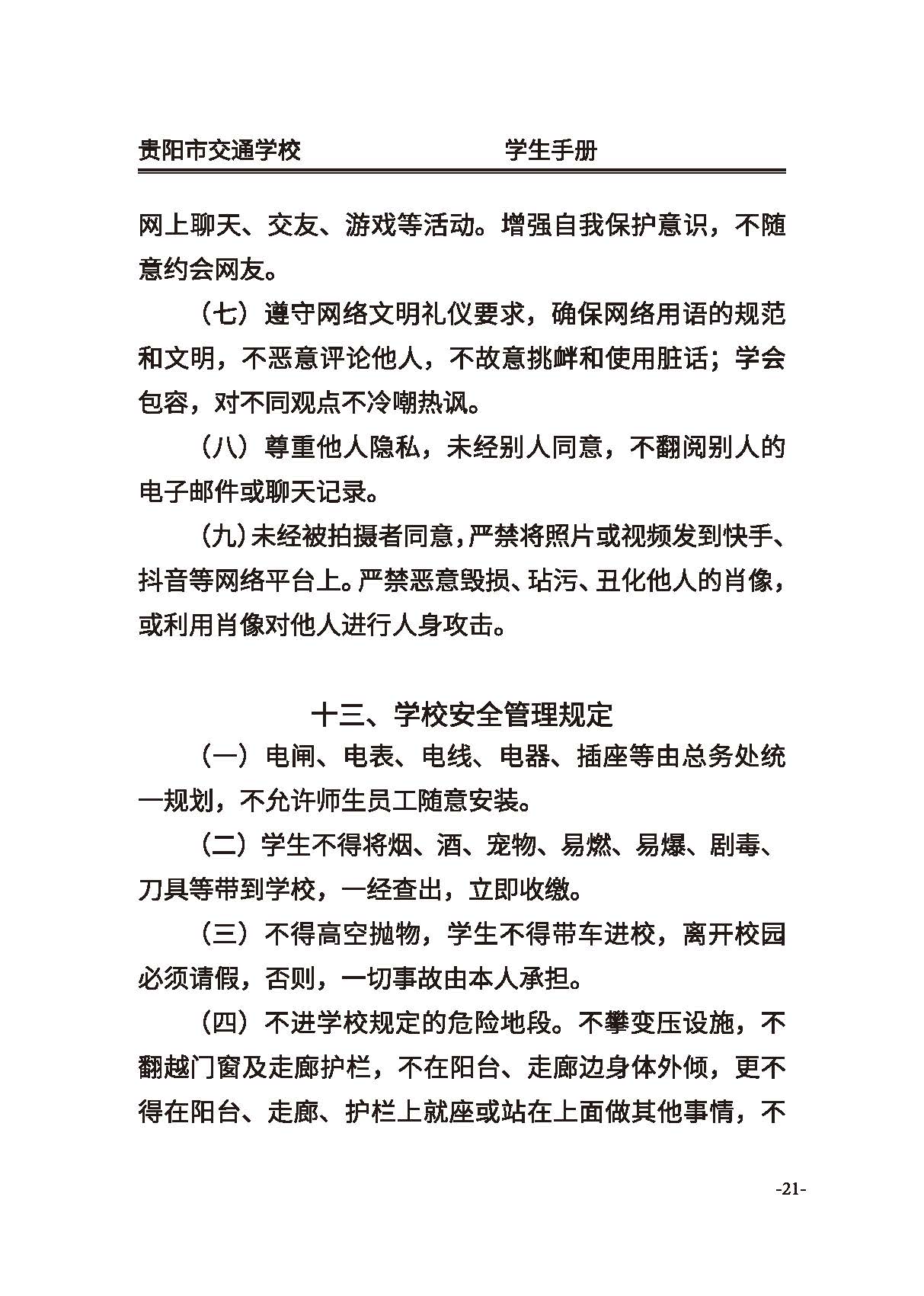 贵阳市交通学校　　　　　学生手册

网上聊天、交友、游戏等活动。增强自我保护意识，不随意约会网友。

（七）遵守网络文明礼仪要求，确保网络用语的规范和文明，不恶意评论他人，不故意挑衅和使用脏话；学会包容，对不同观点不冷嘲热讽。

（八）尊重他人隐私，未经别人同意，不翻阅别人的电子邮件或聊天记录。

（九）未经被拍摄者同意，严禁将照片或视频发到快手、抖音等网络平台上。严禁恶意毁损、玷污、丑化他人的肖像，或利用肖像对他人进行人身攻击。

十三、学校安全管理规定

（一）电闸、电表、电线、电器、插座等由总务处统一规划，不允许师生员工随意安装。

（二）学生不得将烟、酒、宠物、易燃、易爆、剧毒、刀具等带到学校，一经查出，立即收缴。

（三）不得高空抛物，学生不得带车进校，离开校园必须请假，否则，一切事故由本人承担。

（四）不进学校规定的危险地段。不攀变压设施，不翻越门窗及走廊护栏，不在阳台、走廊边身体外倾，更不得在阳台、走廊、护栏上就座或站在上面做其他事情，不

-21-